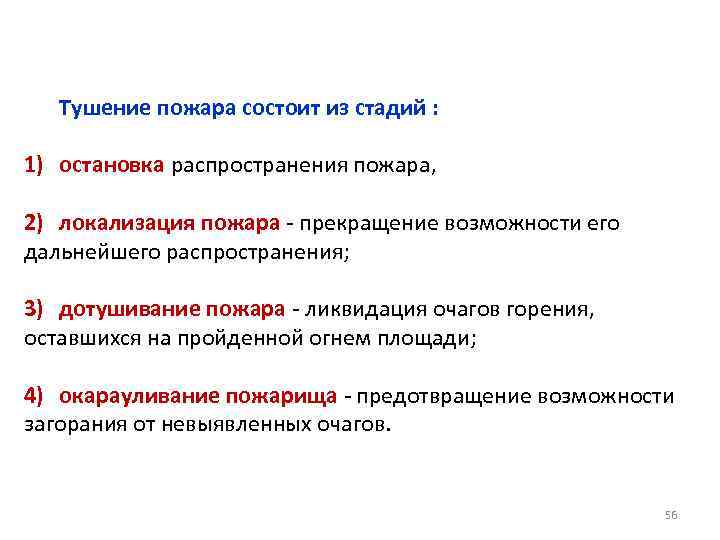 Тушение пожара состоит из стадий :

1) остановка распространения пожара,

2) локализация пожара - прекращение возможности его дальнейшего распространения;

3) дотушивание пожара - ликвидация очагов горения, оставшихся на пройденной огнем площади;

4) окарауливание пожарища - предотвращение возможности загорания от невыявленных очагов.

56